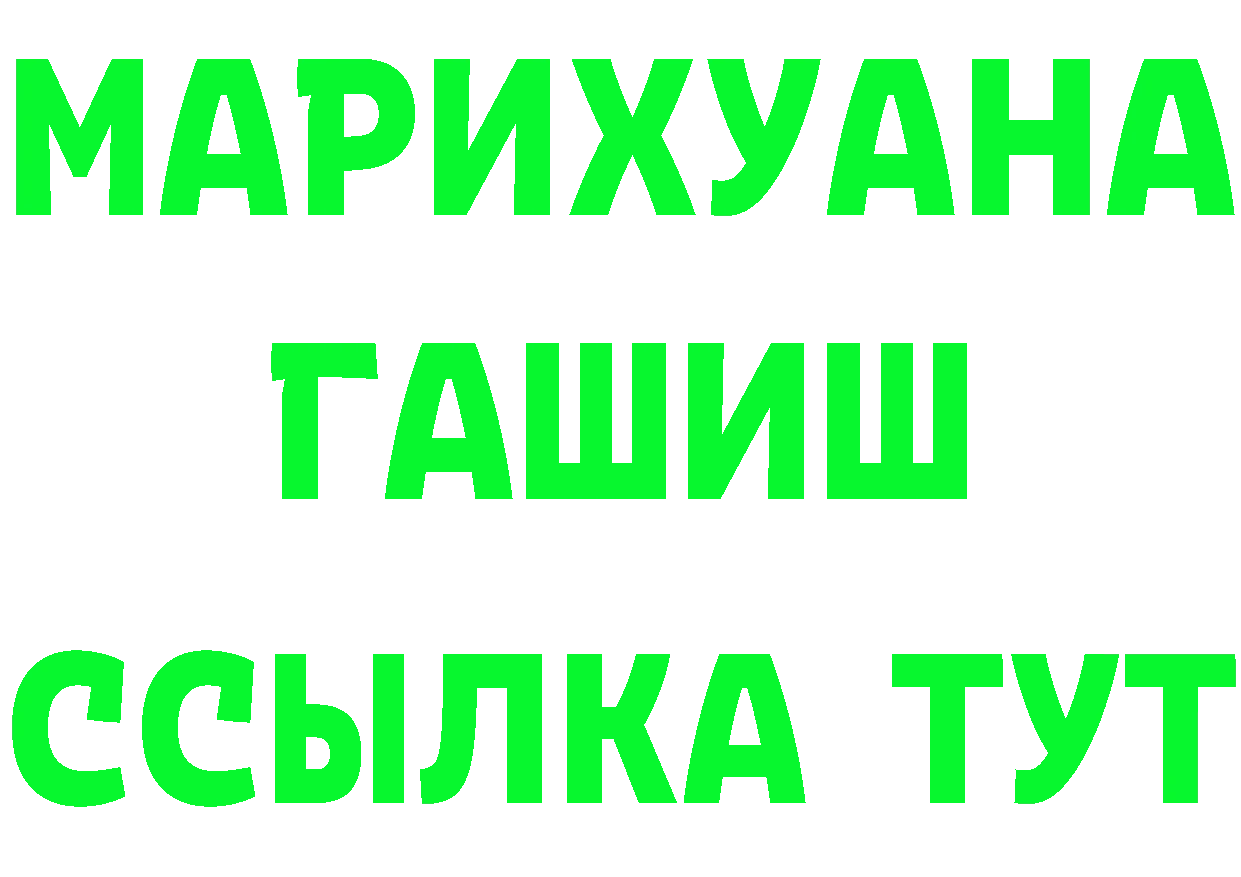 МАРИХУАНА
ГАШИШ
ССЫЛКА ТУТ